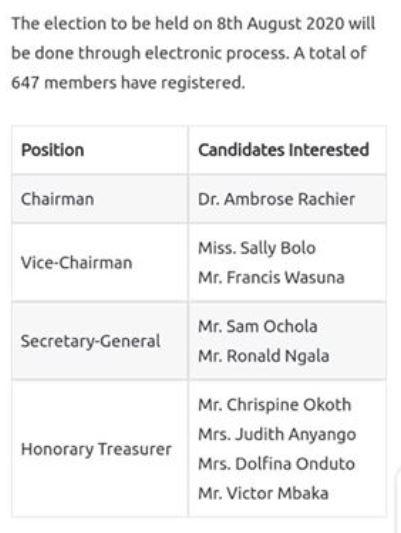 The election to be held on 8th August 2020 will be done through electronic process. A total of 647 members have registered.

| Position | Candidates Interested |
|---|---|
| Chairman | Dr. Ambrose Rachier |
| Vice-Chairman | Miss. Sally Bolo<br>Mr. Francis Wasuna |
| Secretary-General | Mr. Sam Ochola<br>Mr. Ronald Ngala |
| Honorary Treasurer | Mr. Chrispine Okoth<br>Mrs. Judith Anyango<br>Mrs. Dolfina Onduto<br>Mr. Victor Mbaka |